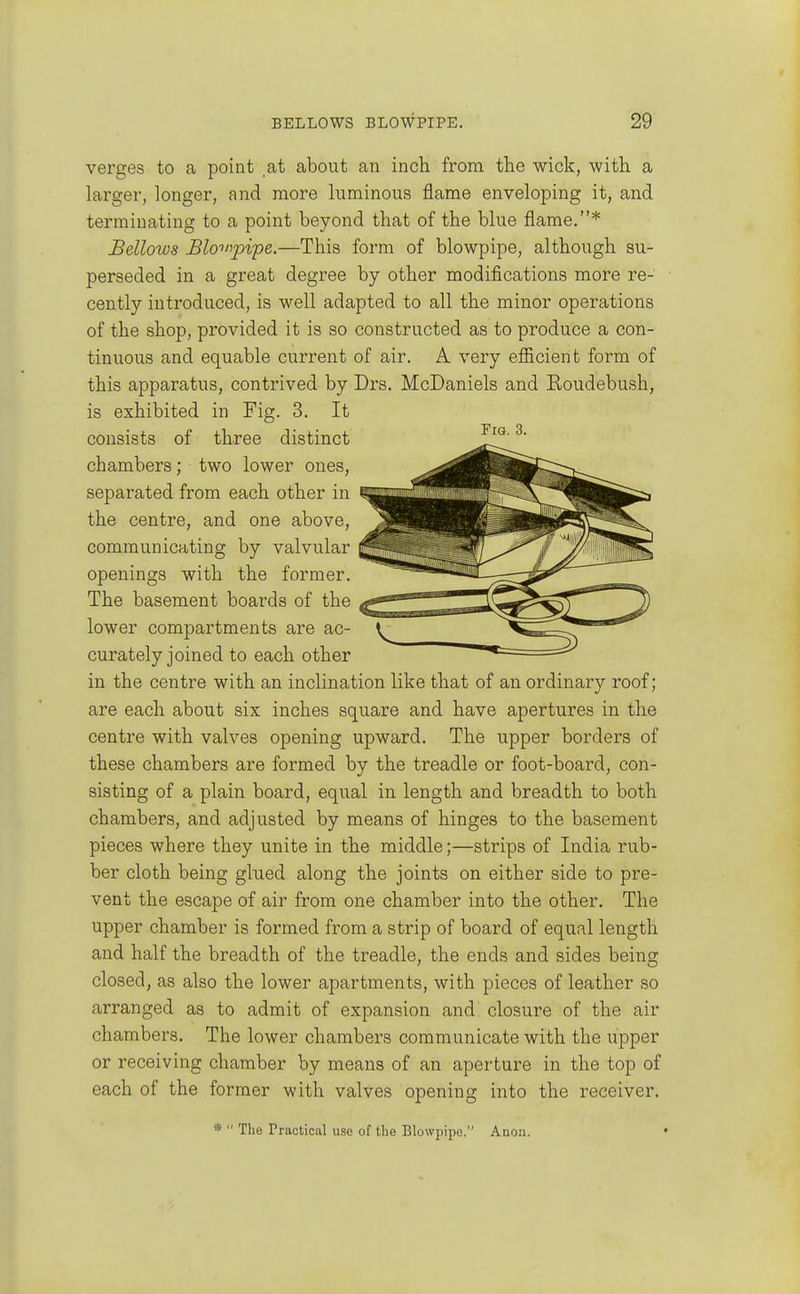 BELLOWS BLOWPIPE. 29

verges to a point at about an inch from the wick, with a larger, longer, and more luminous flame enveloping it, and terminating to a point beyond that of the blue flame."*

Bellows Blowpipe.—This form of blowpipe, although superseded in a great degree by other modifications more recently introduced, is well adapted to all the minor operations of the shop, provided it is so constructed as to produce a continuous and equable current of air. A very efficient form of this apparatus, contrived by Drs. McDaniels and Roudebush, is exhibited in Fig. 3. It consists of three distinct chambers; two lower ones, separated from each other in the centre, and one above, communicating by valvular openings with the former. The basement boards of the lower compartments are accurately joined to each other in the centre with an inclination like that of an ordinary roof; are each about six inches square and have apertures in the centre with valves opening upward. The upper borders of these chambers are formed by the treadle or foot-board, consisting of a plain board, equal in length and breadth to both chambers, and adjusted by means of hinges to the basement pieces where they unite in the middle;—strips of India rubber cloth being glued along the joints on either side to prevent the escape of air from one chamber into the other. The upper chamber is formed from a strip of board of equal length and half the breadth of the treadle, the ends and sides being closed, as also the lower apartments, with pieces of leather so arranged as to admit of expansion and closure of the air chambers. The lower chambers communicate with the upper or receiving chamber by means of an aperture in the top of each of the former with valves opening into the receiver.

Fig. 3.

* "The Practical use of the Blowpipe." Anon.